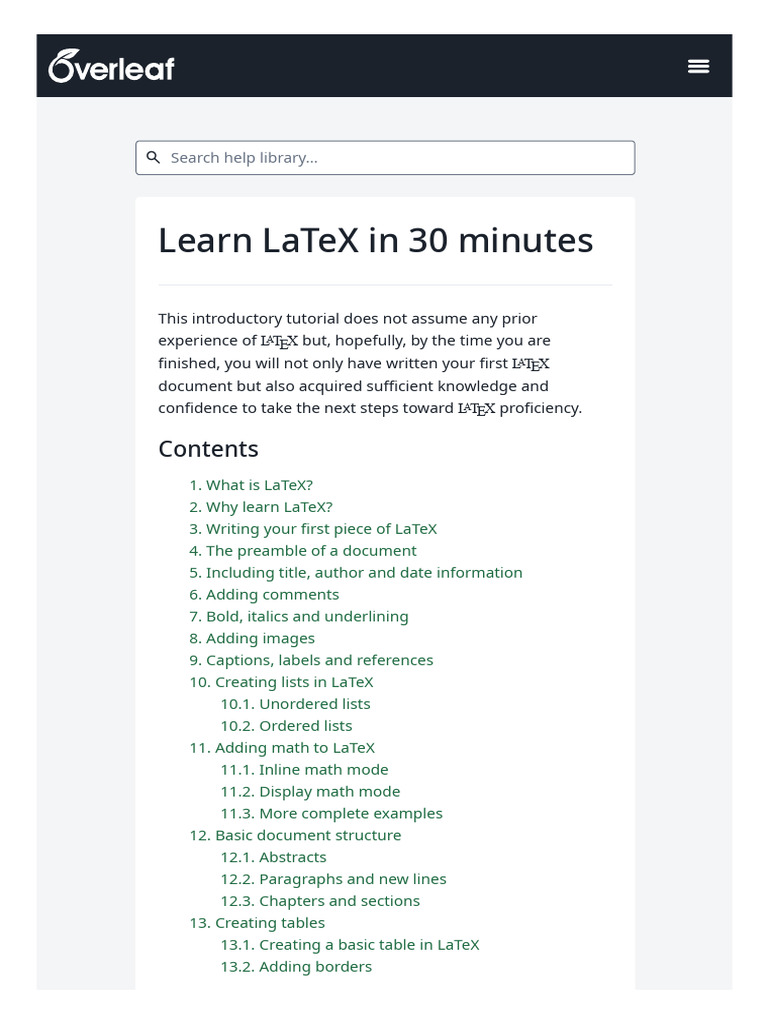 Overleaf

Search help library...

Learn LaTeX in 30 minutes

This introductory tutorial does not assume any prior experience of $\LaTeX$ but, hopefully, by the time you are finished, you will not only have written your first $\LaTeX$ document but also acquired sufficient knowledge and confidence to take the next steps toward $\LaTeX$ proficiency.

Contents

1. What is LaTeX?
2. Why learn LaTeX?
3. Writing your first piece of LaTeX
4. The preamble of a document
5. Including title, author and date information
6. Adding comments
7. Bold, italics and underlining
8. Adding images
9. Captions, labels and references
10. Creating lists in LaTeX
10.1. Unordered lists
10.2. Ordered lists
11. Adding math to LaTeX
11.1. Inline math mode
11.2. Display math mode
11.3. More complete examples
12. Basic document structure
12.1. Abstracts
12.2. Paragraphs and new lines
12.3. Chapters and sections
13. Creating tables
13.1. Creating a basic table in LaTeX
13.2. Adding borders